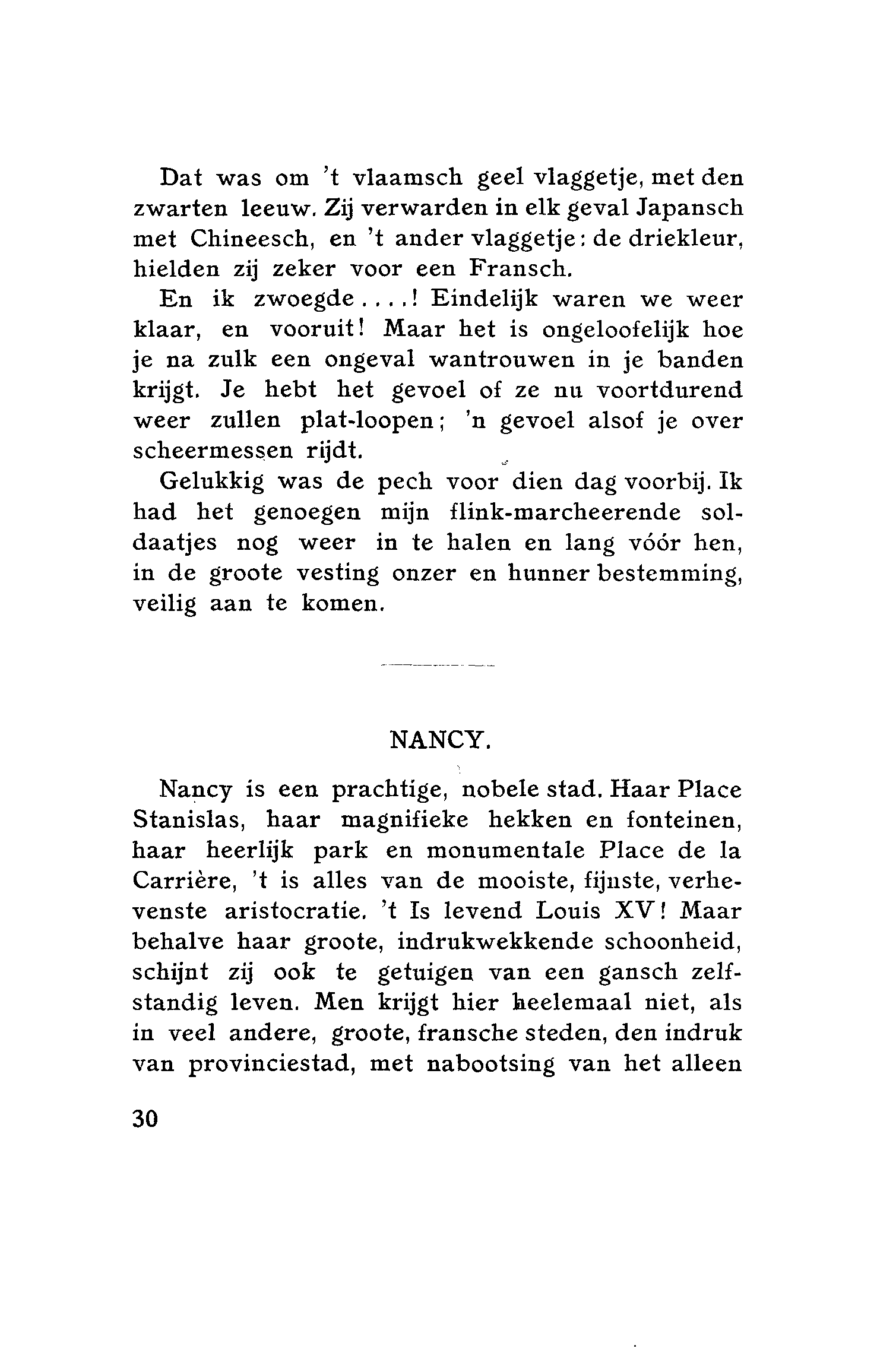 Dat was om 't vlaamsch geel vlaggetje, met den zwarten leeuw. Zij verwarden in elk geval Japansch met Chineesch, en 't ander vlaggetje: de driekleur, hielden zij zeker voor een Fransch.

En ik zwoegde....! Eindelijk waren we weer klaar, en vooruit! Maar het is ongeloofelijk hoe je na zulk een ongeval wantrouwen in je banden krijgt. Je hebt het gevoel of ze nu voortdurend weer zullen plat-loopen; 'n gevoel alsof je over scheermessen rijdt.

Gelukkig was de pech voor dien dag voorbij. Ik had het genoegen mijn flink-marcheerende soldaatjes nog weer in te halen en lang vóór hen, in de groote vesting onzer en hunner bestemming, veilig aan te komen.

NANCY.

Nancy is een prachtige, nobele stad. Haar Place Stanislas, haar magnifieke hekken en fonteinen, haar heerlijk park en monumentale Place de la Carrière, 't is alles van de mooiste, fijnste, verhevenste aristocratie. 't Is levend Louis XV! Maar behalve haar groote, indrukwekkende schoonheid, schijnt zij ook te getuigen van een gansch zelfstandig leven. Men krijgt hier heelemaal niet, als in veel andere, groote, fransche steden, den indruk van provinciestad, met nabootsing van het alleen

30